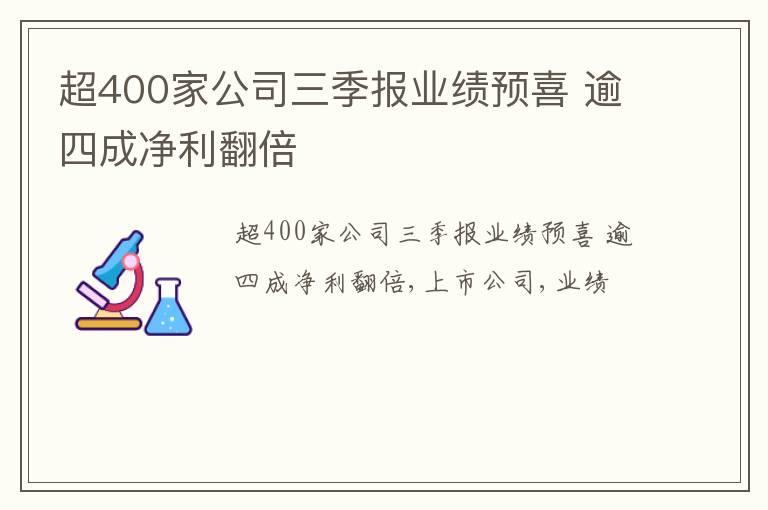 超400家公司三季报业绩预喜 逾四成净利翻倍

超400家公司三季报业绩预喜 逾四成净利翻倍，上市公司，业绩